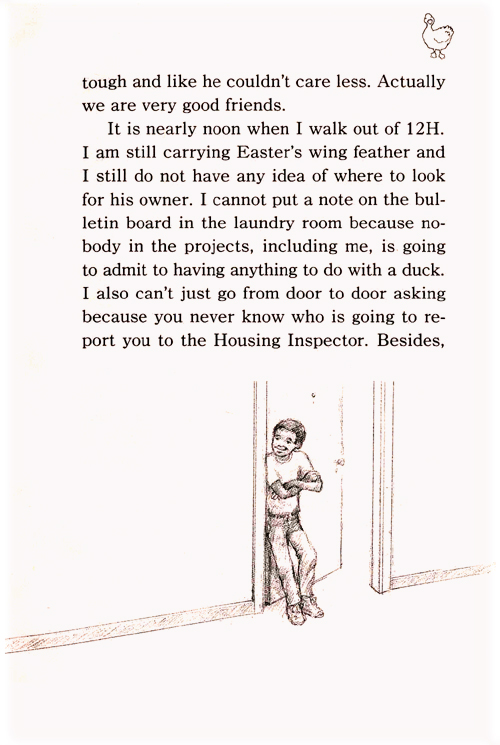 tough and like he couldn't care less. Actually we are very good friends.

It is nearly noon when I walk out of 12H. I am still carrying Easter's wing feather and I still do not have any idea of where to look for his owner. I cannot put a note on the bulletin board in the laundry room because nobody in the projects, including me, is going to admit to having anything to do with a duck. I also can't just go from door to door asking because you never know who is going to report you to the Housing Inspector. Besides,